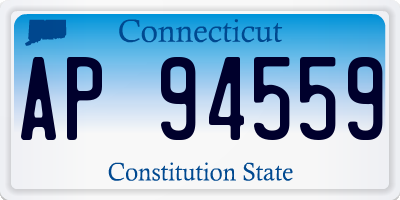 Connecticut

AP 94559

Constitution State